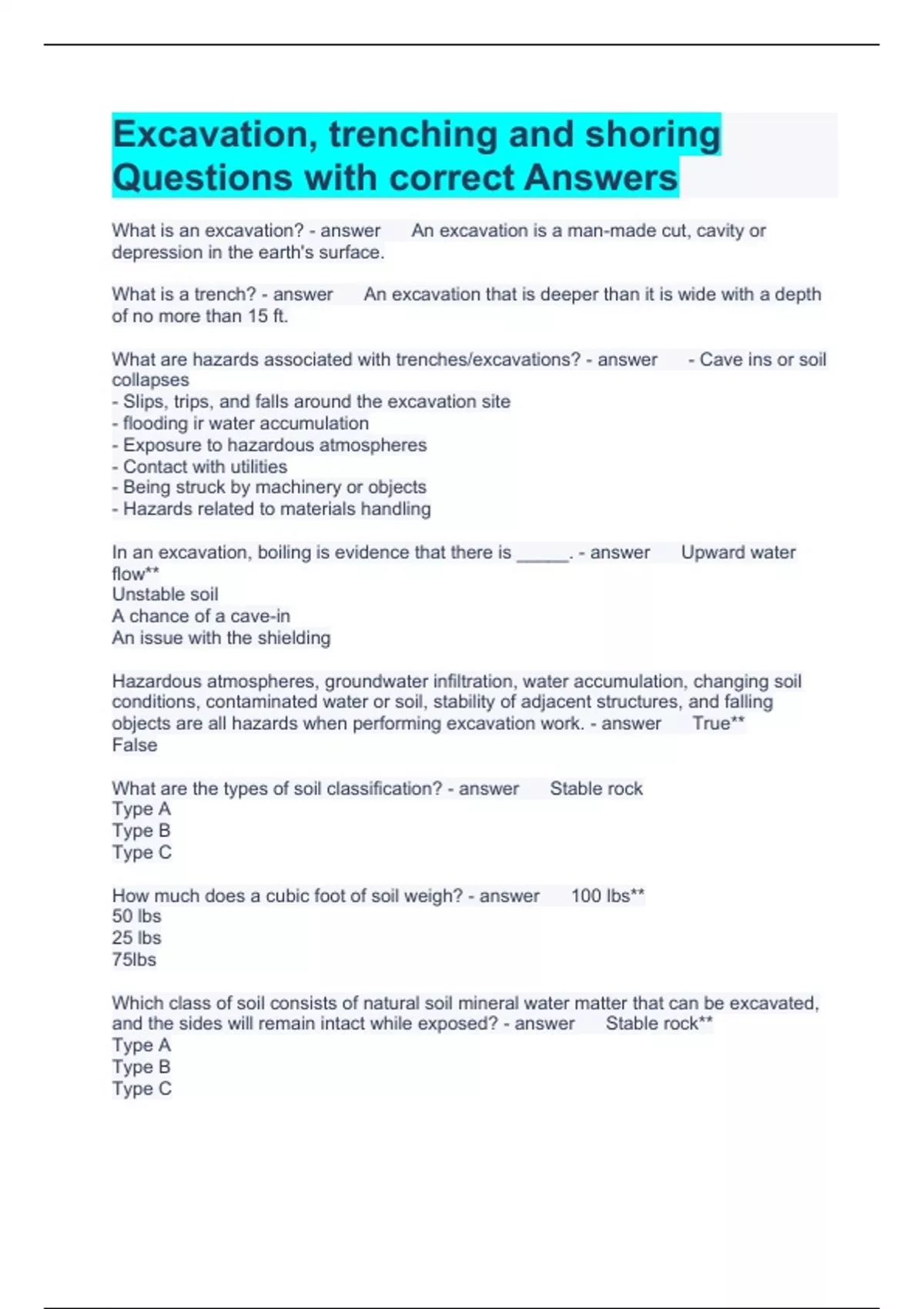 Excavation, trenching and shoring Questions with correct Answers

What is an excavation? - answer An excavation is a man-made cut, cavity or depression in the earth's surface.

What is a trench? - answer An excavation that is deeper than it is wide with a depth of no more than 15 ft.

What are hazards associated with trenches/excavations? - answer - Cave ins or soil collapses
- Slips, trips, and falls around the excavation site
- flooding ir water accumulation
- Exposure to hazardous atmospheres
- Contact with utilities
- Being struck by machinery or objects
- Hazards related to materials handling

In an excavation, boiling is evidence that there is _____. - answer Upward water flow**
Unstable soil
A chance of a cave-in
An issue with the shielding

Hazardous atmospheres, groundwater infiltration, water accumulation, changing soil conditions, contaminated water or soil, stability of adjacent structures, and falling objects are all hazards when performing excavation work. - answer True**
False

What are the types of soil classification? - answer Stable rock
Type A
Type B
Type C

How much does a cubic foot of soil weigh? - answer 100 lbs**
50 lbs
25 lbs
75lbs

Which class of soil consists of natural soil mineral water matter that can be excavated, and the sides will remain intact while exposed? - answer Stable rock**
Type A
Type B
Type C